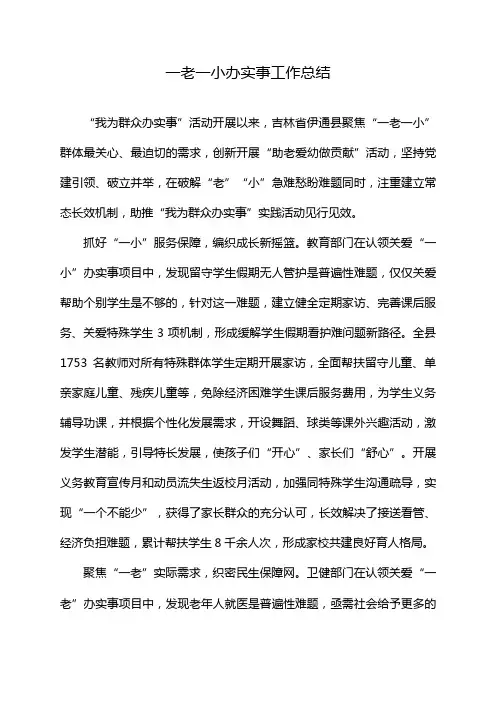 一老一小办实事工作总结

“我为群众办实事”活动开展以来，吉林省伊通县聚焦“一老一小”群体最关心、最迫切的需求，创新开展“助老爱幼做贡献”活动，坚持党建引领、破立并举，在破解“老”“小”急难愁盼难题同时，注重建立常态长效机制，助推“我为群众办实事”实践活动见行见效。

抓好“一小”服务保障，编织成长新摇篮。教育部门在认领关爱“一小”办实事项目中，发现留守学生假期无人管护是普遍性难题，仅仅关爱帮助个别学生是不够的，针对这一难题，建立健全定期家访、完善课后服务、关爱特殊学生 3 项机制，形成缓解学生假期看护难问题新路径。全县 1753 名教师对所有特殊群体学生定期开展家访，全面帮扶留守儿童、单亲家庭儿童、残疾儿童等，免除经济困难学生课后服务费用，为学生义务辅导功课，并根据个性化发展需求，开设舞蹈、球类等课外兴趣活动，激发学生潜能，引导特长发展，使孩子们“开心”、家长们“舒心”。开展义务教育宣传月和动员流失生返校月活动，加强同特殊学生沟通疏导，实现“一个不能少”，获得了家长群众的充分认可，长效解决了接送看管、经济负担难题，累计帮扶学生 8 千余人次，形成家校共建良好育人格局。

聚焦“一老”实际需求，织密民生保障网。卫健部门在认领关爱“一老”办实事项目中，发现老年人就医是普遍性难题，亟需社会给予更多的